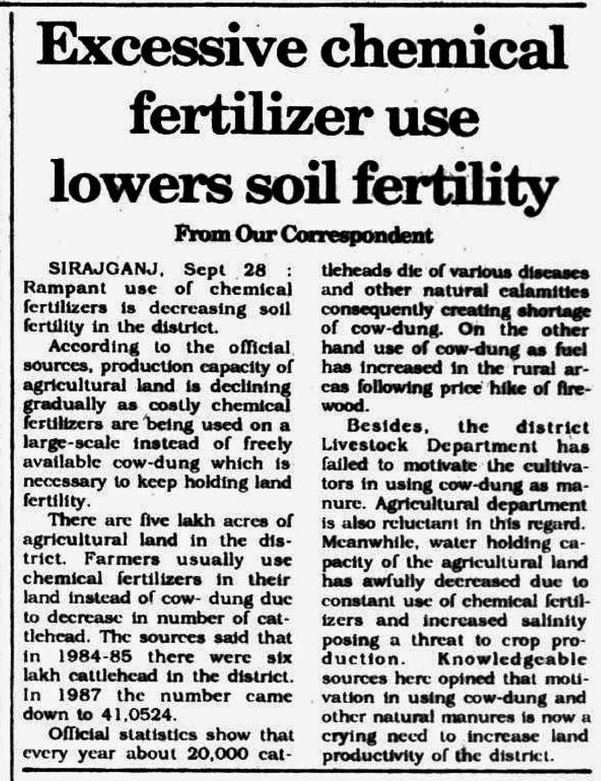 Excessive chemical fertilizer use lowers soil fertility

From Our Correspondent

SIRAJGANJ, Sept 28 : Rampant use of chemical fertilizers is decreasing soil fertility in the district.

According to the official sources, production capacity of agricultural land is declining gradually as costly chemical fertilizers are being used on a large-scale instead of freely available cow-dung which is necessary to keep holding land fertility.

There are five lakh acres of agricultural land in the district. Farmers usually use chemical fertilizers in their land instead of cow- dung due to decrease in number of cattlehead. The sources said that in 1984-85 there were six lakh cattlehead in the district. In 1987 the number came down to 41,0524.

Official statistics show that every year about 20,000 cattleheads die of various diseases and other natural calamities consequently creating shortage of cow-dung. On the other hand use of cow-dung as fuel has increased in the rural areas following price hike of firewood.

Besides, the district Livestock Department has failed to motivate the cultivators in using cow-dung as manure. Agricultural department is also reluctant in this regard. Meanwhile, water holding capacity of the agricultural land has awfully decreased due to constant use of chemical fertilizers and increased salinity posing a threat to crop production. Knowledgeable sources here opined that motivation in using cow-dung and other natural manures is now a crying need to increase land productivity of the district.